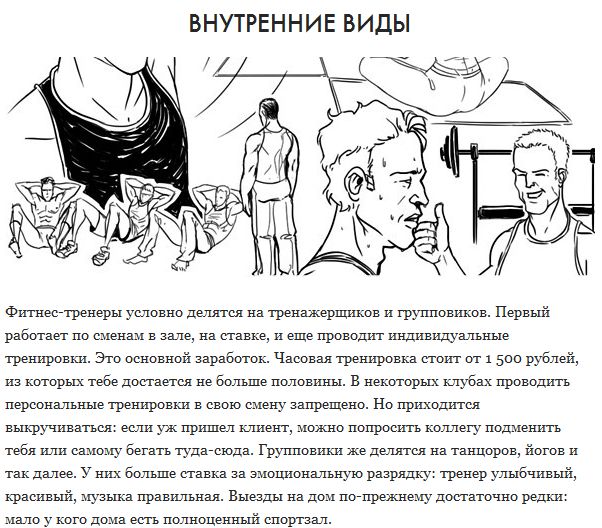 ВНУТРЕННИЕ ВИДЫ

Фитнес-тренеры условно делятся на тренажерщиков и групповиков. Первый работает по сменам в зале, на ставке, и еще проводит индивидуальные тренировки. Это основной заработок. Часовая тренировка стоит от 1 500 рублей, из которых тебе достается не больше половины. В некоторых клубах проводить персональные тренировки в свою смену запрещено. Но приходится выкручиваться: если уж пришел клиент, можно попросить коллегу подменить тебя или самому бегать туда-сюда. Групповики же делятся на танцоров, йогов и так далее. У них больше ставка за эмоциональную разрядку: тренер улыбчивый, красивый, музыка правильная. Выезды на дом по-прежнему достаточно редки: мало у кого дома есть полноценный спортзал.